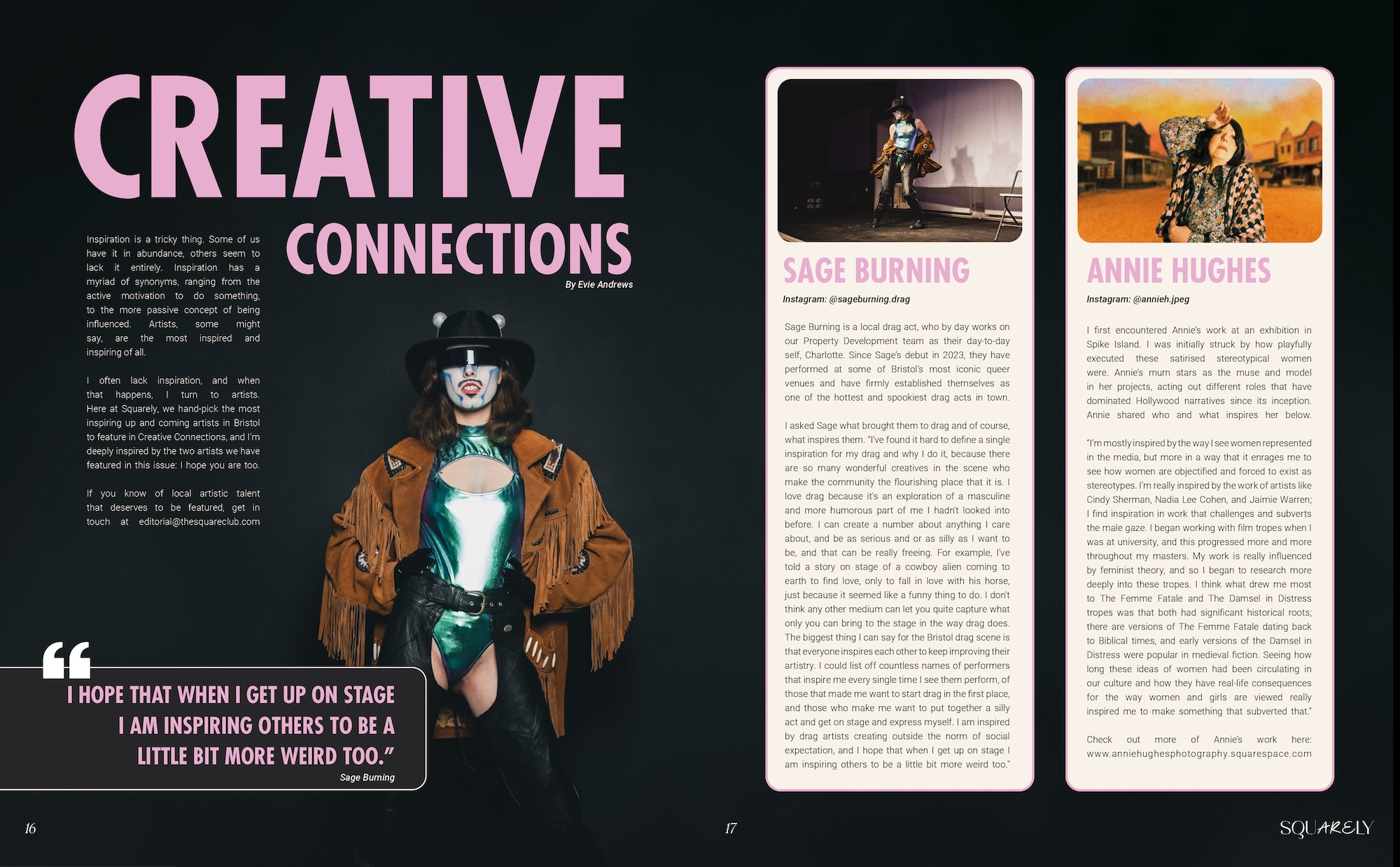 CREATIVE CONNECTIONS

By Evie Andrews

Inspiration is a tricky thing. Some of us have it in abundance, others seem to lack it entirely. Inspiration has a myriad of synonyms, ranging from the active motivation to do something, to the more passive concept of being influenced. Artists, some might say, are the most inspired and inspiring of all.

I often lack inspiration, and when that happens, I turn to artists. Here at Squarely, we hand-pick the most inspiring up and coming artists in Bristol to feature in Creative Connections, and I'm deeply inspired by the two artists we have featured in this issue: I hope you are too.

If you know of local artistic talent that deserves to be featured, get in touch at editorial@thesquareclub.com

"I HOPE THAT WHEN I GET UP ON STAGE I AM INSPIRING OTHERS TO BE A LITTLE BIT MORE WEIRD TOO."

Sage Burning

SAGE BURNING

Instagram: @sageburning.drag

Sage Burning is a local drag act, who by day works on our Property Development team as their day-to-day self, Charlotte. Since Sage's debut in 2023, they have performed at some of Bristol's most iconic queer venues and have firmly established themselves as one of the hottest and spookiest drag acts in town.

I asked Sage what brought them to drag and of course, what inspires them. "I've found it hard to define a single inspiration for my drag and why I do it, because there are so many wonderful creatives in the scene who make the community the flourishing place that it is. I love drag because it's an exploration of a masculine and more humorous part of me I hadn't looked into before. I can create a number about anything I care about, and be as serious and or as silly as I want to be, and that can be really freeing. For example, I've told a story on stage of a cowboy alien coming to earth to find love, only to fall in love with his horse, just because it seemed like a funny thing to do. I don't think any other medium can let you quite capture what only you can bring to the stage in the way drag does. The biggest thing I can say for the Bristol drag scene is that everyone inspires each other to keep improving their artistry. I could list off countless names of performers that inspire me every single time I see them perform, of those that made me want to start drag in the first place, and those who make me want to put together a silly act and get on stage and express myself. I am inspired by drag artists creating outside the norm of social expectation, and I hope that when I get up on stage I am inspiring others to be a little bit more weird too."

ANNIE HUGHES

Instagram: @annieh.jpeg

I first encountered Annie's work at an exhibition in Spike Island. I was initially struck by how playfully executed these satirised stereotypical women were. Annie's mum stars as the muse and model in her projects, acting out different roles that have dominated Hollywood narratives since its inception. Annie shared who and what inspires her below.

"I'm mostly inspired by the way I see women represented in the media, but more in a way that it enrages me to see how women are objectified and forced to exist as stereotypes. I'm really inspired by the work of artists like Cindy Sherman, Nadia Lee Cohen, and Jaimie Warren; I find inspiration in work that challenges and subverts the male gaze. I began working with film tropes when I was at university, and this progressed more and more throughout my masters. My work is really influenced by feminist theory, and so I began to research more deeply into these tropes. I think what drew me most to The Femme Fatale and The Damsel in Distress tropes was that both had significant historical roots; there are versions of The Femme Fatale dating back to Biblical times, and early versions of the Damsel in Distress were popular in medieval fiction. Seeing how long these ideas of women had been circulating in our culture and how they have real-life consequences for the way women and girls are viewed really inspired me to make something that subverted that."

Check out more of Annie's work here: www.anniehughesphotography.squarespace.com

16

17

SQUARELY